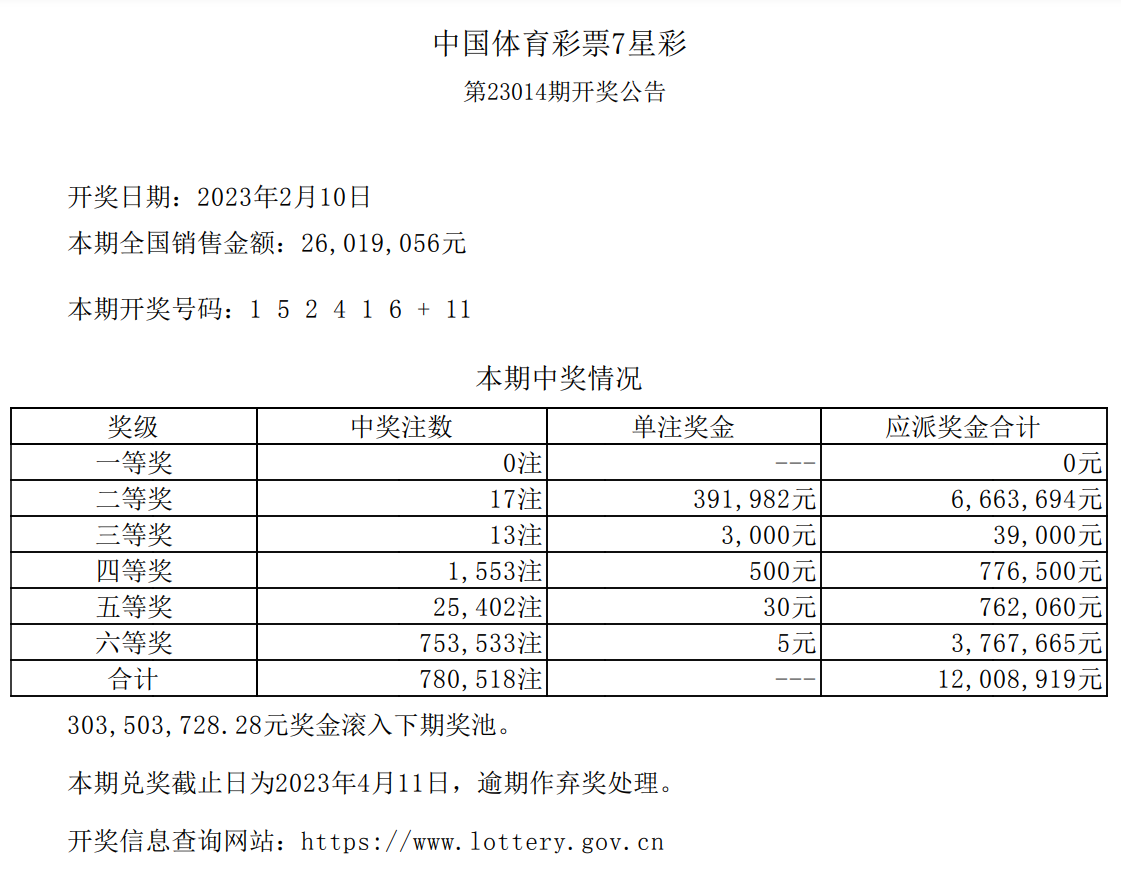 中国体育彩票7星彩

第23014期开奖公告

开奖日期：2023年2月10日

本期全国销售金额：26,019,056元

本期开奖号码：1 5 2 4 1 6 + 11

本期中奖情况

| 奖级 | 中奖注数 | 单注奖金 | 应派奖金合计 |
|---|---|---|---|
| 一等奖 | 0注 | --- | 0元 |
| 二等奖 | 17注 | 391,982元 | 6,663,694元 |
| 三等奖 | 13注 | 3,000元 | 39,000元 |
| 四等奖 | 1,553注 | 500元 | 776,500元 |
| 五等奖 | 25,402注 | 30元 | 762,060元 |
| 六等奖 | 753,533注 | 5元 | 3,767,665元 |
| 合计 | 780,518注 | --- | 12,008,919元 |

303,503,728.28元奖金滚入下期奖池。

本期兑奖截止日为2023年4月11日，逾期作弃奖处理。

开奖信息查询网站：https://www.lottery.gov.cn